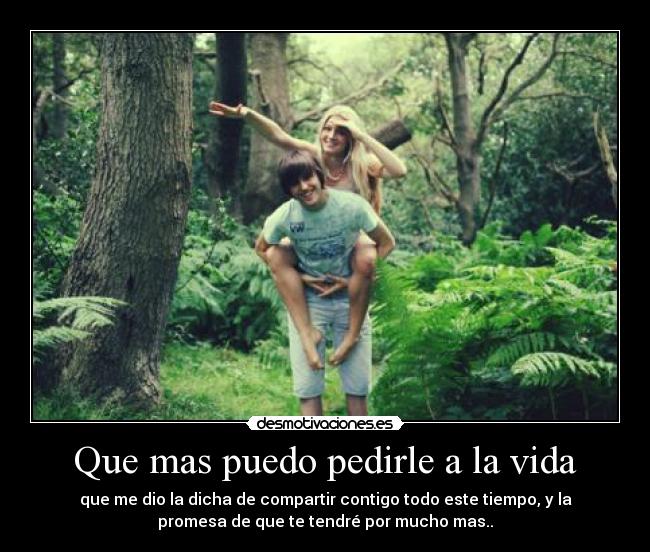 desmotivaciones.es

Que mas puedo pedirle a la vida

que me dio la dicha de compartir contigo todo este tiempo, y la promesa de que te tendré por mucho mas..